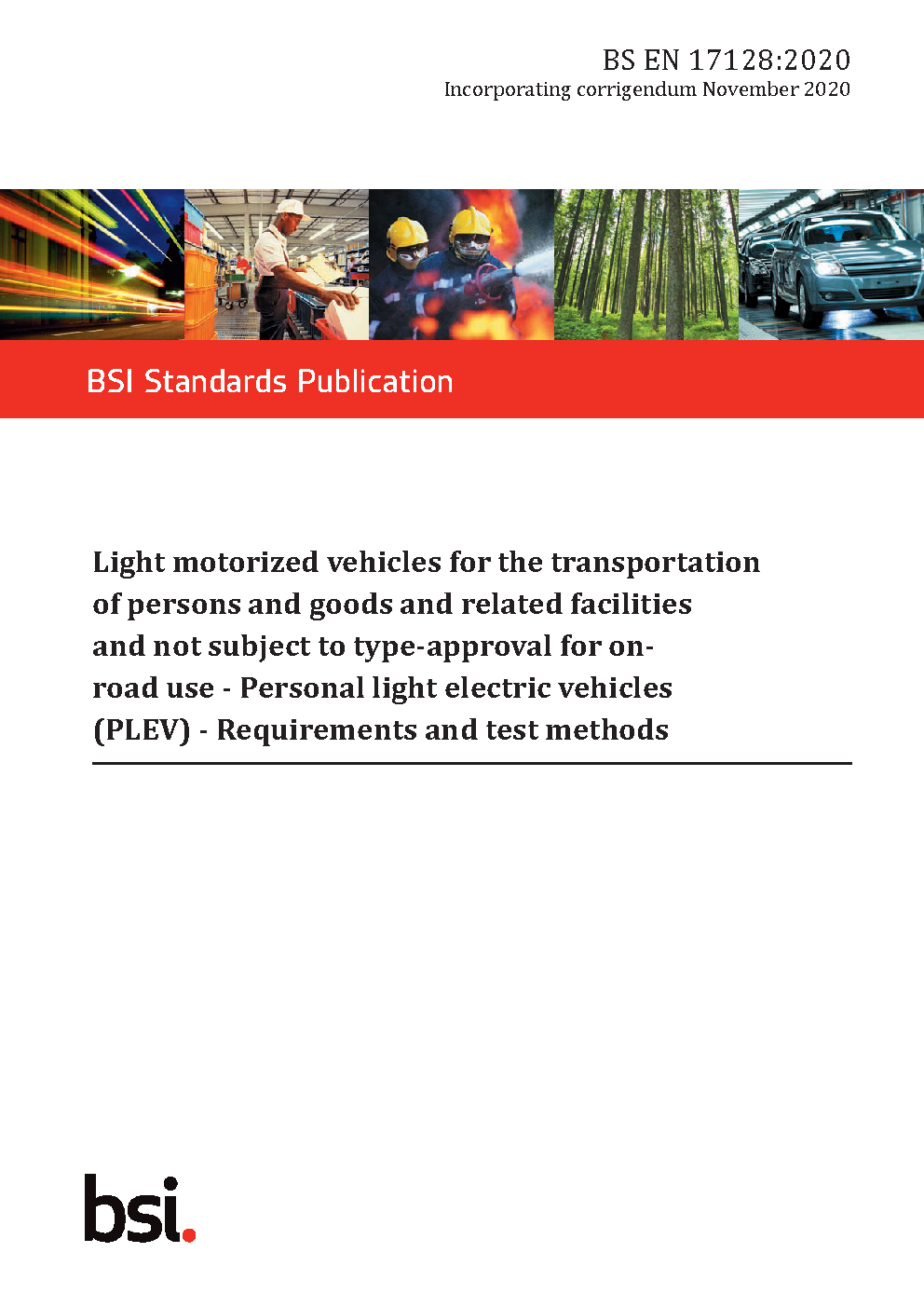 BS EN 17128:2020
Incorporating corrigendum November 2020

BSI Standards Publication

Light motorized vehicles for the transportation of persons and goods and related facilities and not subject to type-approval for on-road use - Personal light electric vehicles (PLEV) - Requirements and test methods

bsi.